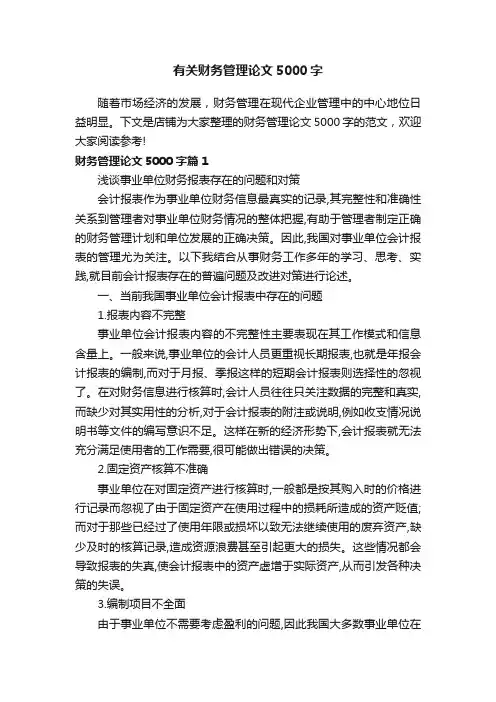 有关财务管理论文 5000 字

随着市场经济的发展，财务管理在现代企业管理中的中心地位日益明显。下文是店铺为大家整理的财务管理论文 5000 字的范文，欢迎大家阅读参考!

财务管理论文 5000 字篇 1

浅谈事业单位财务报表存在的问题和对策

会计报表作为事业单位财务信息最真实的记录,其完整性和准确性关系到管理者对事业单位财务情况的整体把握,有助于管理者制定正确的财务管理计划和单位发展的正确决策。因此,我国对事业单位会计报表的管理尤为关注。以下我结合从事财务工作多年的学习、思考、实践,就目前会计报表存在的普遍问题及改进对策进行论述。

一、当前我国事业单位会计报表中存在的问题

1.报表内容不完整

事业单位会计报表内容的不完整性主要表现在其工作模式和信息含量上。一般来说,事业单位的会计人员更重视长期报表,也就是年报会计报表的编制,而对于月报、季报这样的短期会计报表则选择性的忽视了。在对财务信息进行核算时,会计人员往往只关注数据的完整和真实,而缺少对其实用性的分析,对于会计报表的附注或说明,例如收支情况说明书等文件的编写意识不足。这样在新的经济形势下,会计报表就无法充分满足使用者的工作需要,很可能做出错误的决策。

2.固定资产核算不准确

事业单位在对固定资产进行核算时,一般都是按其购入时的价格进行记录而忽视了由于固定资产在使用过程中的损耗所造成的资产贬值;而对于那些已经过了使用年限或损坏以致无法继续使用的废弃资产,缺少及时的核算记录,造成资源浪费甚至引起更大的损失。这些情况都会导致报表的失真,使会计报表中的资产虚增于实际资产,从而引发各种决策的失误。

3.编制项目不全面

由于事业单位不需要考虑盈利的问题,因此我国大多数事业单位在